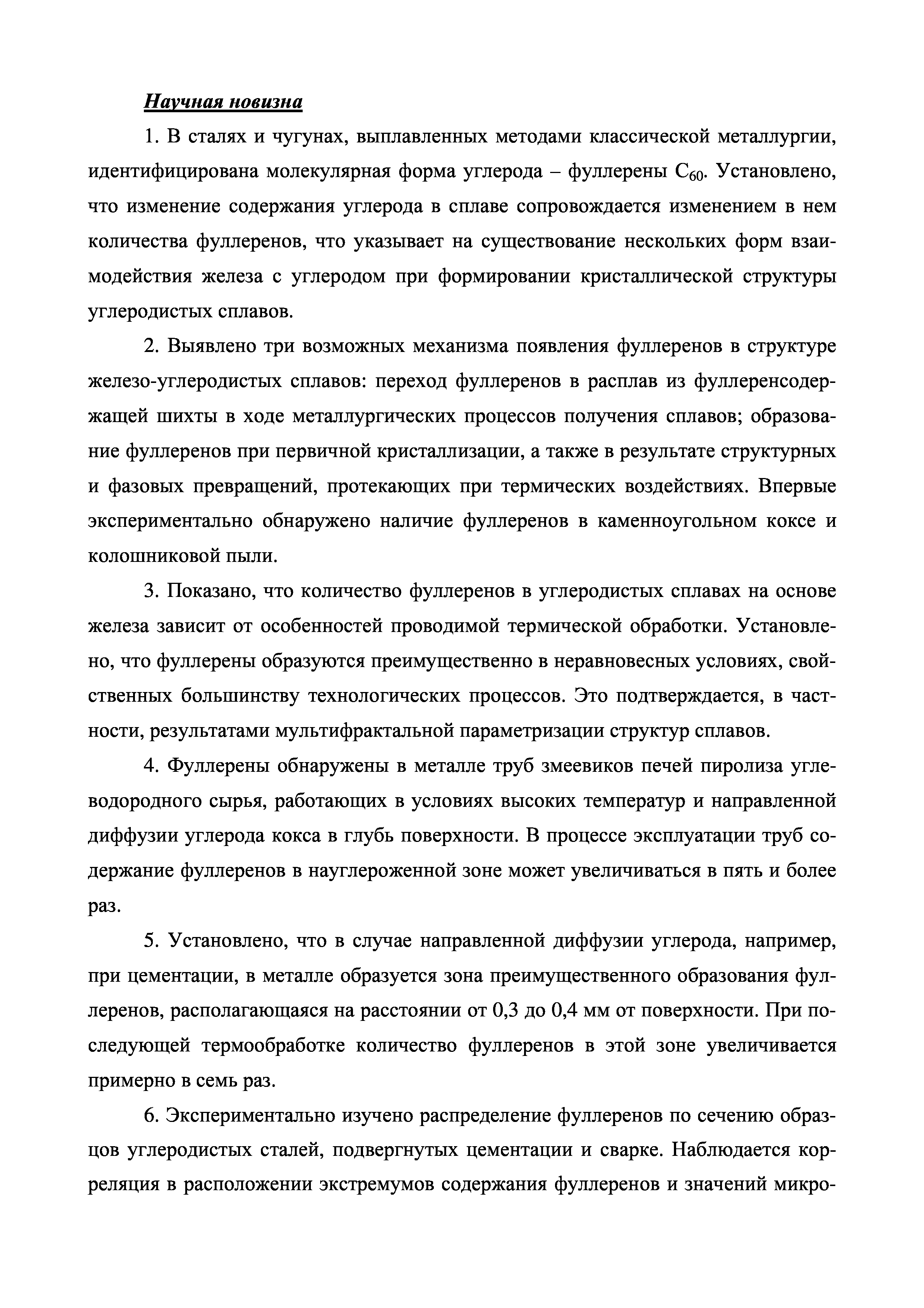 Научная новизна

1. В сталях и чугунах, выплавленных методами классической металлургии, идентифицирована молекулярная форма углерода – фуллерены $C_{60}$. Установлено, что изменение содержания углерода в сплаве сопровождается изменением в нем количества фуллеренов, что указывает на существование нескольких форм взаимодействия железа с углеродом при формировании кристаллической структуры углеродистых сплавов.

2. Выявлено три возможных механизма появления фуллеренов в структуре железо-углеродистых сплавов: переход фуллеренов в расплав из фуллеренсодержащей шихты в ходе металлургических процессов получения сплавов; образование фуллеренов при первичной кристаллизации, а также в результате структурных и фазовых превращений, протекающих при термических воздействиях. Впервые экспериментально обнаружено наличие фуллеренов в каменноугольном коксе и колошниковой пыли.

3. Показано, что количество фуллеренов в углеродистых сплавах на основе железа зависит от особенностей проводимой термической обработки. Установлено, что фуллерены образуются преимущественно в неравновесных условиях, свойственных большинству технологических процессов. Это подтверждается, в частности, результатами мультифрактальной параметризации структур сплавов.

4. Фуллерены обнаружены в металле труб змеевиков печей пиролиза углеводородного сырья, работающих в условиях высоких температур и направленной диффузии углерода кокса в глубь поверхности. В процессе эксплуатации труб содержание фуллеренов в науглероженной зоне может увеличиваться в пять и более раз.

5. Установлено, что в случае направленной диффузии углерода, например, при цементации, в металле образуется зона преимущественного образования фуллеренов, располагающаяся на расстоянии от 0,3 до 0,4 мм от поверхности. При последующей термообработке количество фуллеренов в этой зоне увеличивается примерно в семь раз.

6. Экспериментально изучено распределение фуллеренов по сечению образцов углеродистых сталей, подвергнутых цементации и сварке. Наблюдается корреляция в расположении экстремумов содержания фуллеренов и значений микро-